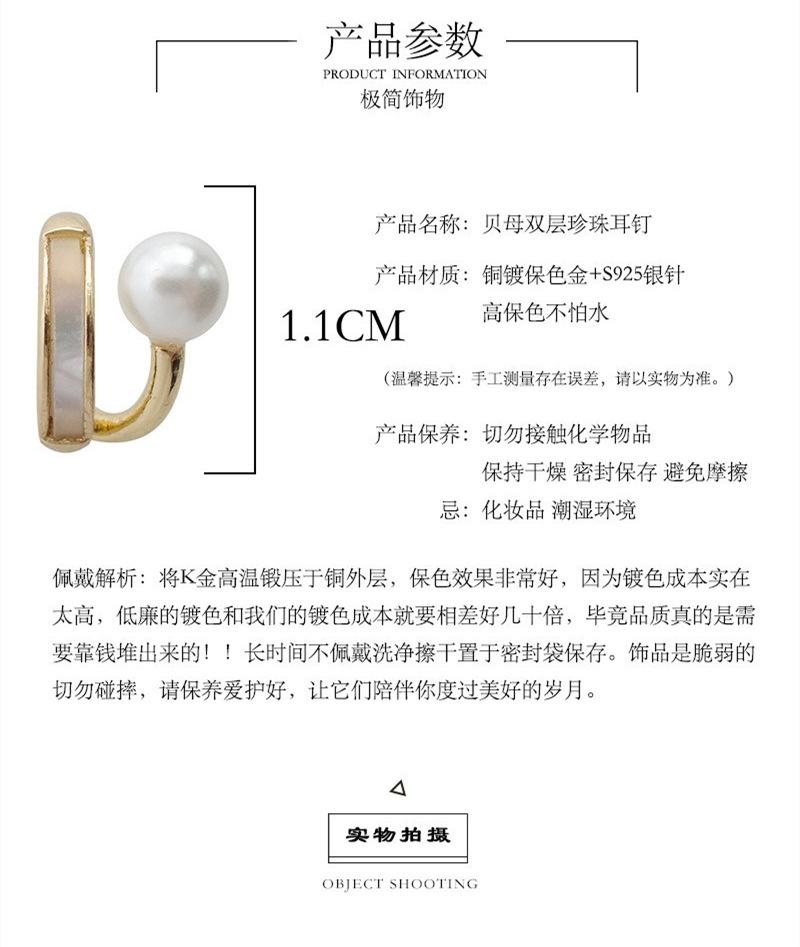 产品参数
PRODUCT INFORMATION
极简饰物

1.1CM

产品名称：贝母双层珍珠耳钉

产品材质：铜镀保色金+S925银针
高保色不怕水

（温馨提示：手工测量存在误差，请以实物为准。）

产品保养：切勿接触化学物品
保持干燥 密封保存 避免摩擦
忌：化妆品 潮湿环境

佩戴解析：将K金高温锻压于铜外层，保色效果非常好，因为镀色成本实在太高，低廉的镀色和我们的镀色成本就要相差好几十倍，毕竟品质真的是需要靠钱堆出来的！！长时间不佩戴洗净擦干置于密封袋保存。饰品是脆弱的切勿碰摔，请保养爱护好，让它们陪伴你度过美好的岁月。

实物拍摄
OBJECT SHOOTING